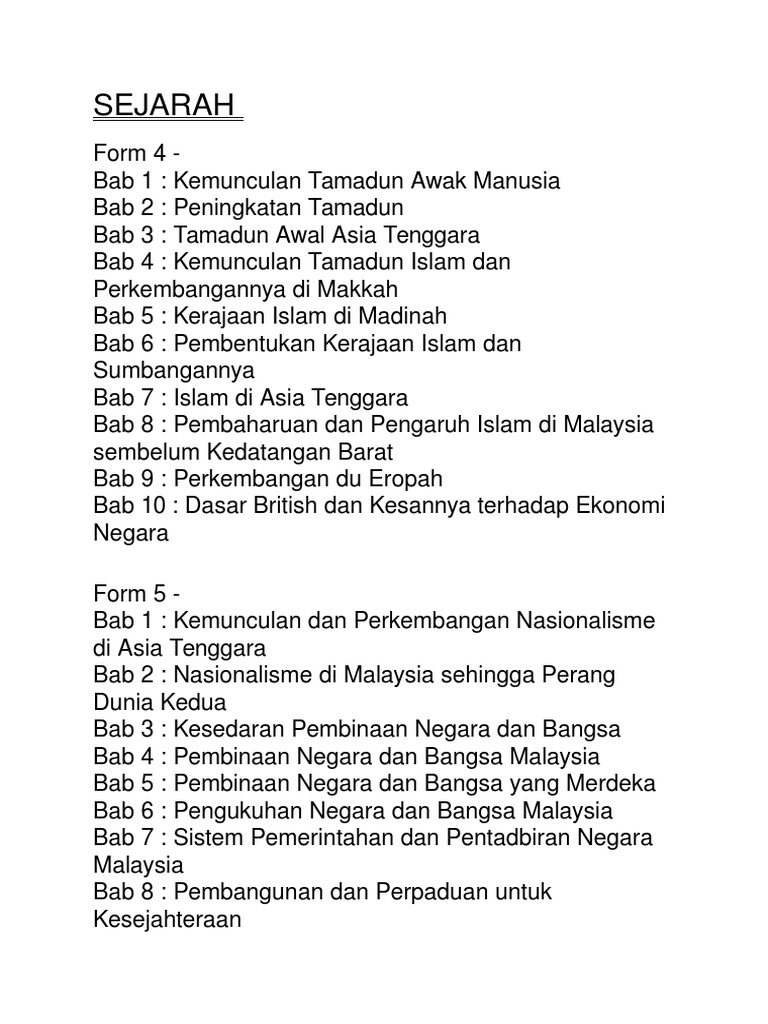 SEJARAH

Form 4 -
Bab 1 : Kemunculan Tamadun Awak Manusia
Bab 2 : Peningkatan Tamadun
Bab 3 : Tamadun Awal Asia Tenggara
Bab 4 : Kemunculan Tamadun Islam dan Perkembangannya di Makkah
Bab 5 : Kerajaan Islam di Madinah
Bab 6 : Pembentukan Kerajaan Islam dan Sumbangannya
Bab 7 : Islam di Asia Tenggara
Bab 8 : Pembaharuan dan Pengaruh Islam di Malaysia sembelum Kedatangan Barat
Bab 9 : Perkembangan du Eropah
Bab 10 : Dasar British dan Kesannya terhadap Ekonomi Negara

Form 5 -
Bab 1 : Kemunculan dan Perkembangan Nasionalisme di Asia Tenggara
Bab 2 : Nasionalisme di Malaysia sehingga Perang Dunia Kedua
Bab 3 : Kesedaran Pembinaan Negara dan Bangsa
Bab 4 : Pembinaan Negara dan Bangsa Malaysia
Bab 5 : Pembinaan Negara dan Bangsa yang Merdeka
Bab 6 : Pengukuhan Negara dan Bangsa Malaysia
Bab 7 : Sistem Pemerintahan dan Pentadbiran Negara Malaysia
Bab 8 : Pembangunan dan Perpaduan untuk Kesejahteraan